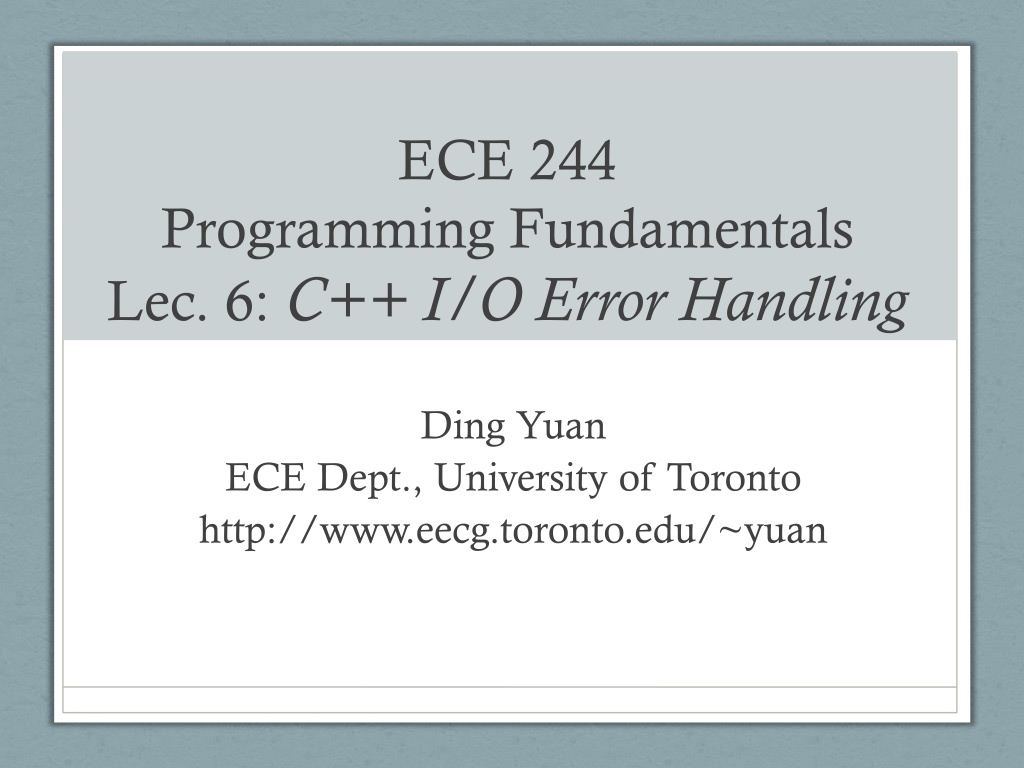 ECE 244
Programming Fundamentals
Lec. 6: C++ I/O Error Handling

Ding Yuan
ECE Dept., University of Toronto
http://www.eecg.toronto.edu/~yuan